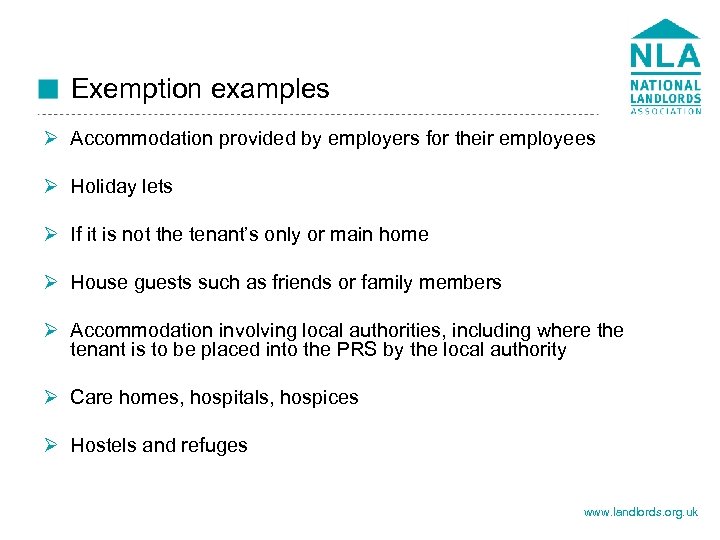 NLA
NATIONAL LANDLORDS ASSOCIATION

Exemption examples

➢ Accommodation provided by employers for their employees

➢ Holiday lets

➢ If it is not the tenant's only or main home

➢ House guests such as friends or family members

➢ Accommodation involving local authorities, including where the tenant is to be placed into the PRS by the local authority

➢ Care homes, hospitals, hospices

➢ Hostels and refuges

www.landlords.org.uk